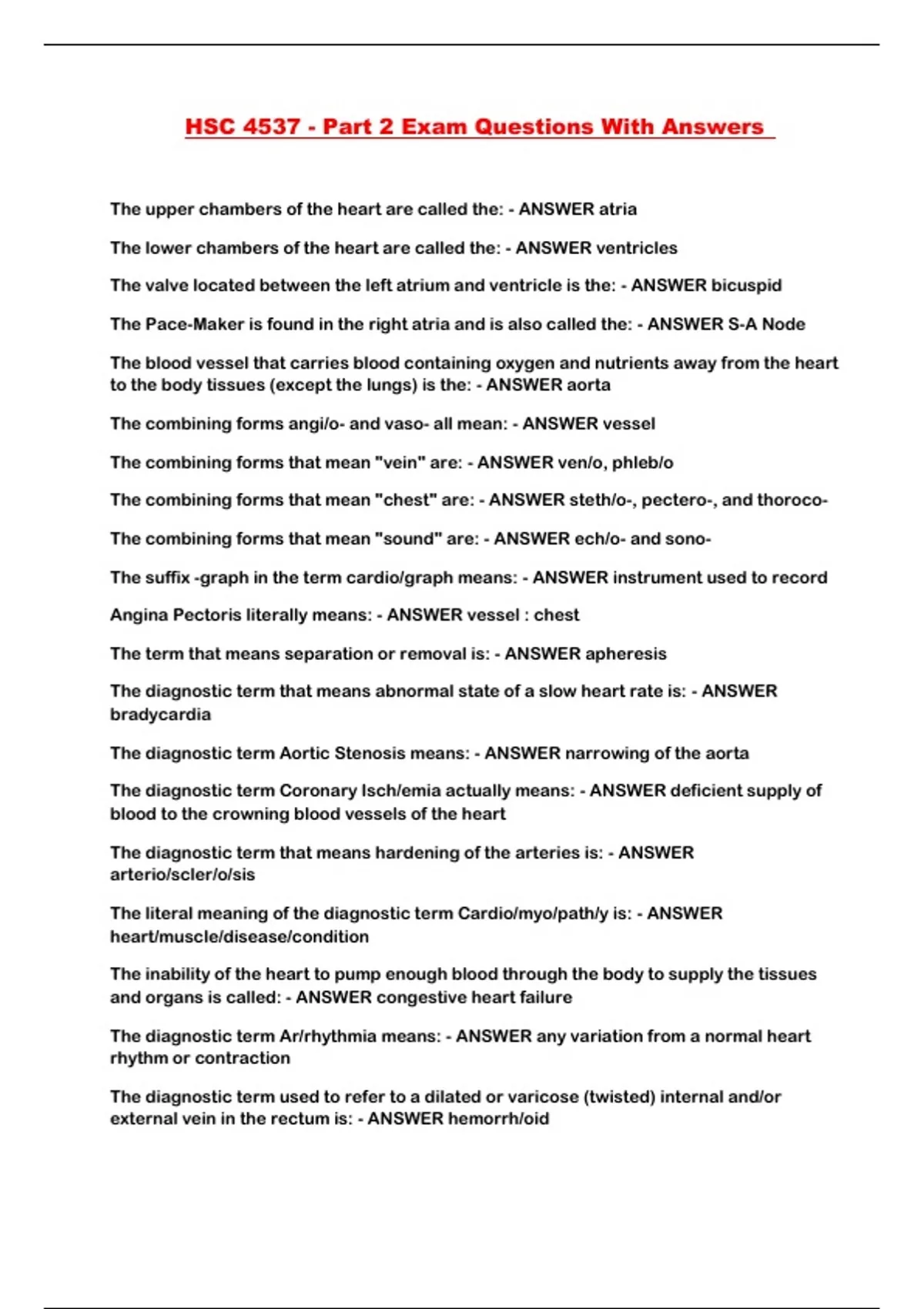 HSC 4537 - Part 2 Exam Questions With Answers

The upper chambers of the heart are called the: - ANSWER atria

The lower chambers of the heart are called the: - ANSWER ventricles

The valve located between the left atrium and ventricle is the: - ANSWER bicuspid

The Pace-Maker is found in the right atria and is also called the: - ANSWER S-A Node

The blood vessel that carries blood containing oxygen and nutrients away from the heart to the body tissues (except the lungs) is the: - ANSWER aorta

The combining forms angi/o- and vaso- all mean: - ANSWER vessel

The combining forms that mean "vein" are: - ANSWER ven/o, phleb/o

The combining forms that mean "chest" are: - ANSWER steth/o-, pectero-, and thoroco-

The combining forms that mean "sound" are: - ANSWER ech/o- and sono-

The suffix -graph in the term cardio/graph means: - ANSWER instrument used to record

Angina Pectoris literally means: - ANSWER vessel : chest

The term that means separation or removal is: - ANSWER apheresis

The diagnostic term that means abnormal state of a slow heart rate is: - ANSWER bradycardia

The diagnostic term Aortic Stenosis means: - ANSWER narrowing of the aorta

The diagnostic term Coronary Isch/emia actually means: - ANSWER deficient supply of blood to the crowning blood vessels of the heart

The diagnostic term that means hardening of the arteries is: - ANSWER arterio/scler/o/sis

The literal meaning of the diagnostic term Cardio/myo/path/y is: - ANSWER heart/muscle/disease/condition

The inability of the heart to pump enough blood through the body to supply the tissues and organs is called: - ANSWER congestive heart failure

The diagnostic term Ar/rhythmia means: - ANSWER any variation from a normal heart rhythm or contraction

The diagnostic term used to refer to a dilated or varicose (twisted) internal and/or external vein in the rectum is: - ANSWER hemorrh/oid